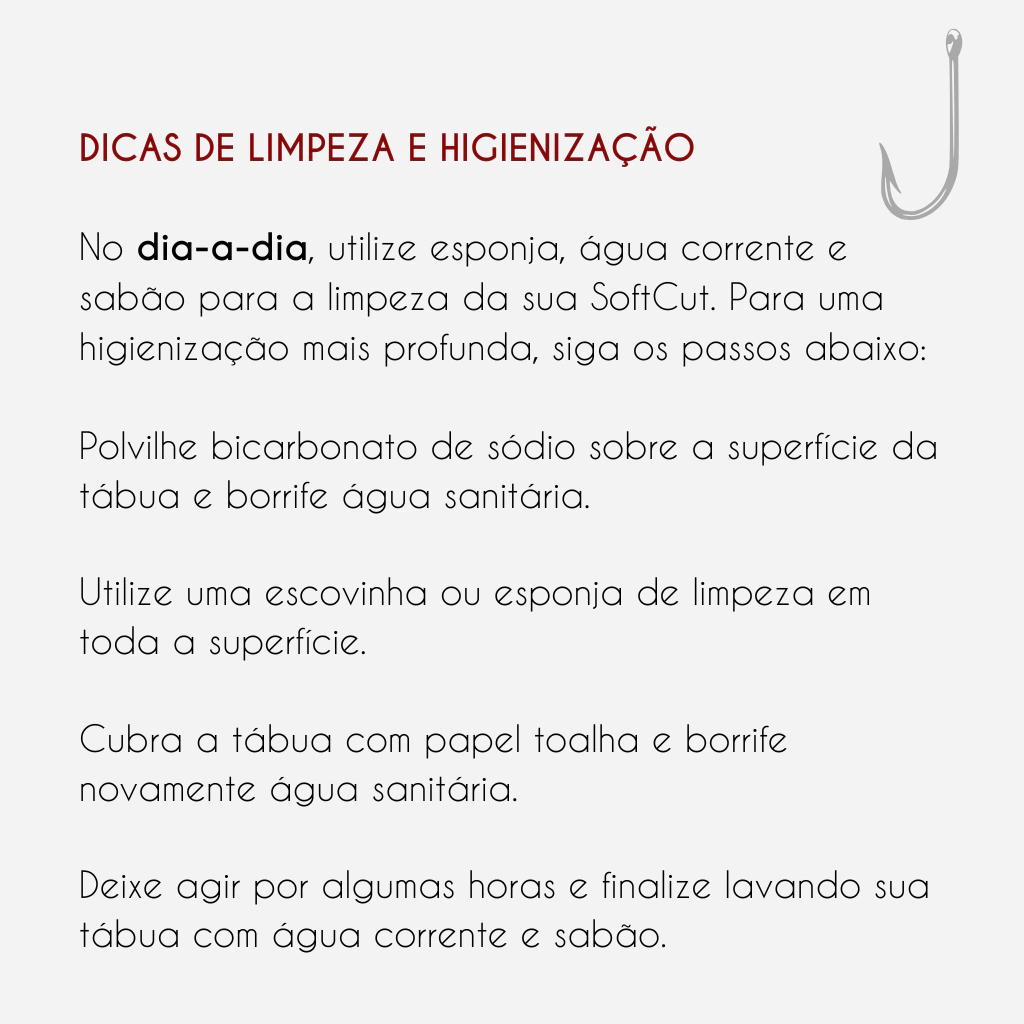 DICAS DE LIMPEZA E HIGIENIZAÇÃO

No dia-a-dia, utilize esponja, água corrente e sabão para a limpeza da sua SoftCut. Para uma higienização mais profunda, siga os passos abaixo:

Polvilhe bicarbonato de sódio sobre a superfície da tábua e borrife água sanitária.

Utilize uma escovinha ou esponja de limpeza em toda a superfície.

Cubra a tábua com papel toalha e borrife novamente água sanitária.

Deixe agir por algumas horas e finalize lavando sua tábua com água corrente e sabão.